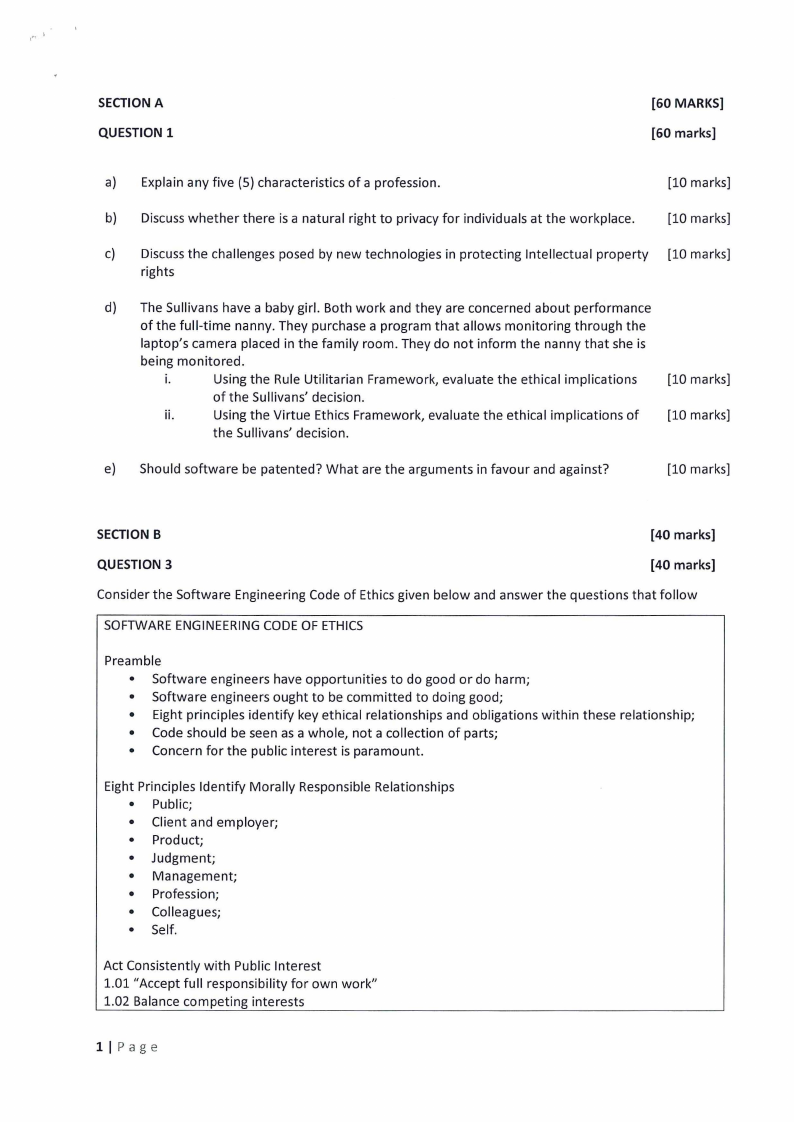 SECTION A [60 MARKS]

QUESTION 1 [60 marks]

a) Explain any five (5) characteristics of a profession. [10 marks]

b) Discuss whether there is a natural right to privacy for individuals at the workplace. [10 marks]

c) Discuss the challenges posed by new technologies in protecting Intellectual property rights [10 marks]

d) The Sullivans have a baby girl. Both work and they are concerned about performance of the full-time nanny. They purchase a program that allows monitoring through the laptop's camera placed in the family room. They do not inform the nanny that she is being monitored.

i. Using the Rule Utilitarian Framework, evaluate the ethical implications of the Sullivans' decision. [10 marks]

ii. Using the Virtue Ethics Framework, evaluate the ethical implications of the Sullivans' decision. [10 marks]

e) Should software be patented? What are the arguments in favour and against? [10 marks]

SECTION B [40 marks]

QUESTION 3 [40 marks]

Consider the Software Engineering Code of Ethics given below and answer the questions that follow

SOFTWARE ENGINEERING CODE OF ETHICS

Preamble
• Software engineers have opportunities to do good or do harm;
• Software engineers ought to be committed to doing good;
• Eight principles identify key ethical relationships and obligations within these relationship;
• Code should be seen as a whole, not a collection of parts;
• Concern for the public interest is paramount.

Eight Principles Identify Morally Responsible Relationships
• Public;
• Client and employer;
• Product;
• Judgment;
• Management;
• Profession;
• Colleagues;
• Self.

Act Consistently with Public Interest
1.01 "Accept full responsibility for own work"
1.02 Balance competing interests

1 | Page